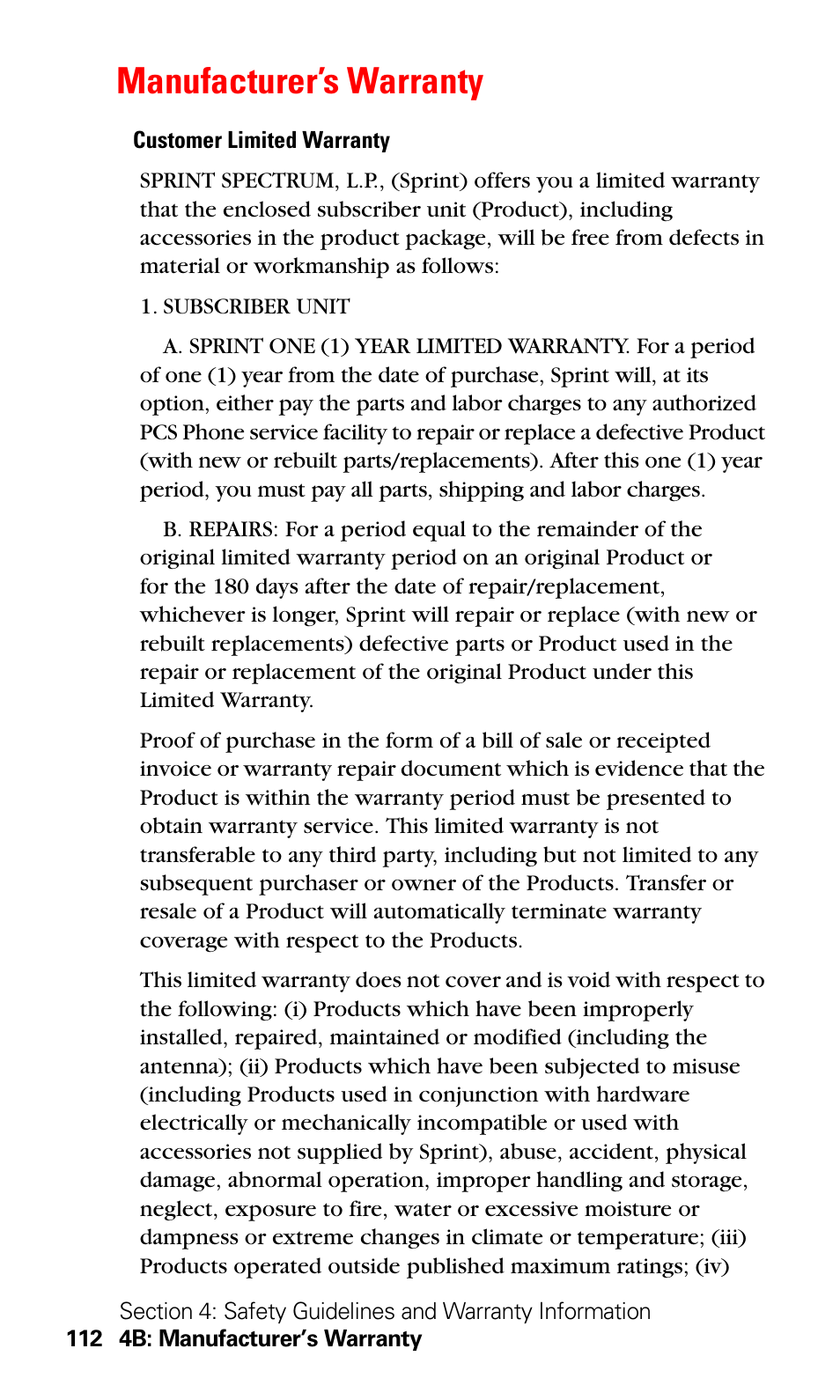 Manufacturer's Warranty

Customer Limited Warranty

SPRINT SPECTRUM, L.P., (Sprint) offers you a limited warranty that the enclosed subscriber unit (Product), including accessories in the product package, will be free from defects in material or workmanship as follows:

1. SUBSCRIBER UNIT

A. SPRINT ONE (1) YEAR LIMITED WARRANTY. For a period of one (1) year from the date of purchase, Sprint will, at its option, either pay the parts and labor charges to any authorized PCS Phone service facility to repair or replace a defective Product (with new or rebuilt parts/replacements). After this one (1) year period, you must pay all parts, shipping and labor charges.

B. REPAIRS: For a period equal to the remainder of the original limited warranty period on an original Product or for the 180 days after the date of repair/replacement, whichever is longer, Sprint will repair or replace (with new or rebuilt replacements) defective parts or Product used in the repair or replacement of the original Product under this Limited Warranty.

Proof of purchase in the form of a bill of sale or receipted invoice or warranty repair document which is evidence that the Product is within the warranty period must be presented to obtain warranty service. This limited warranty is not transferable to any third party, including but not limited to any subsequent purchaser or owner of the Products. Transfer or resale of a Product will automatically terminate warranty coverage with respect to the Products.

This limited warranty does not cover and is void with respect to the following: (i) Products which have been improperly installed, repaired, maintained or modified (including the antenna); (ii) Products which have been subjected to misuse (including Products used in conjunction with hardware electrically or mechanically incompatible or used with accessories not supplied by Sprint), abuse, accident, physical damage, abnormal operation, improper handling and storage, neglect, exposure to fire, water or excessive moisture or dampness or extreme changes in climate or temperature; (iii) Products operated outside published maximum ratings; (iv)

Section 4: Safety Guidelines and Warranty Information
112 4B: Manufacturer's Warranty